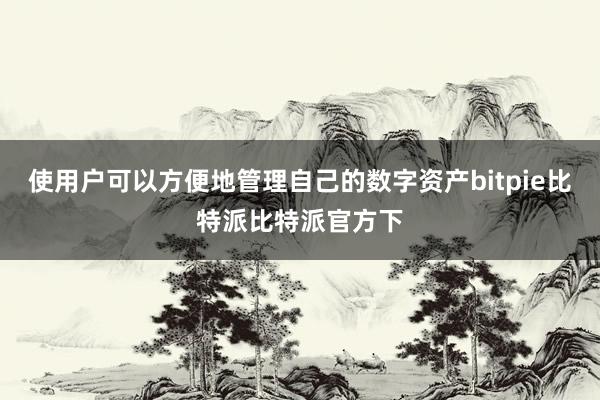 使用户可以方便地管理自己的数字资产bitpie比特派比特派官方下